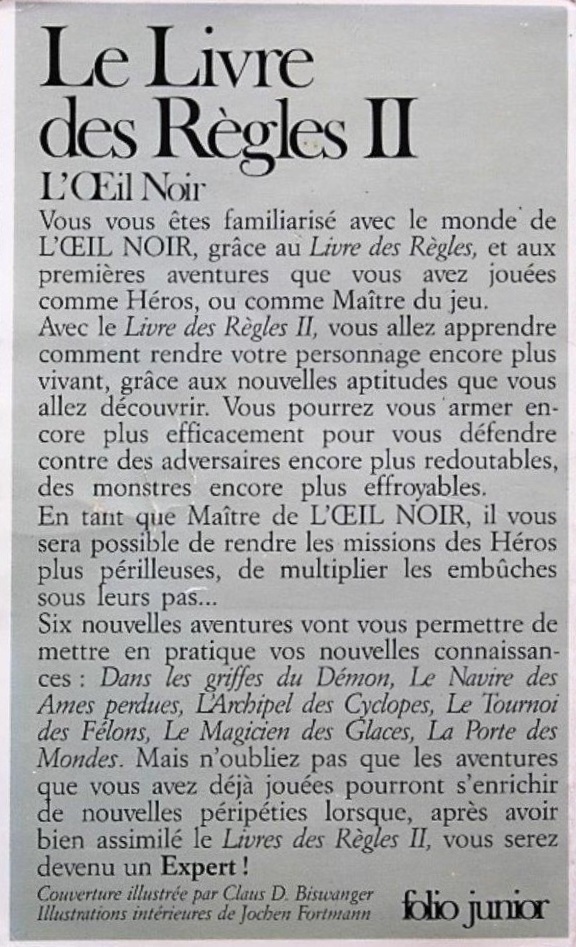 Le Livre des Règles II

L'Œil Noir

Vous vous êtes familiarisé avec le monde de L'ŒIL NOIR, grâce au Livre des Règles, et aux premières aventures que vous avez jouées comme Héros, ou comme Maître du jeu.

Avec le Livre des Règles II, vous allez apprendre comment rendre votre personnage encore plus vivant, grâce aux nouvelles aptitudes que vous allez découvrir. Vous pourrez vous armer encore plus efficacement pour vous défendre contre des adversaires encore plus redoutables, des monstres encore plus effroyables.

En tant que Maître de L'ŒIL NOIR, il vous sera possible de rendre les missions des Héros plus périlleuses, de multiplier les embûches sous leurs pas...

Six nouvelles aventures vont vous permettre de mettre en pratique vos nouvelles connaissances : Dans les griffes du Démon, Le Navire des Ames perdues, L'Archipel des Cyclopes, Le Tournoi des Félons, Le Magicien des Glaces, La Porte des Mondes. Mais n'oubliez pas que les aventures que vous avez déjà jouées pourront s'enrichir de nouvelles péripéties lorsque, après avoir bien assimilé le Livres des Règles II, vous serez devenu un Expert !

Couverture illustrée par Claus D. Biswanger
Illustrations intérieures de Jochen Fortmann

folio junior